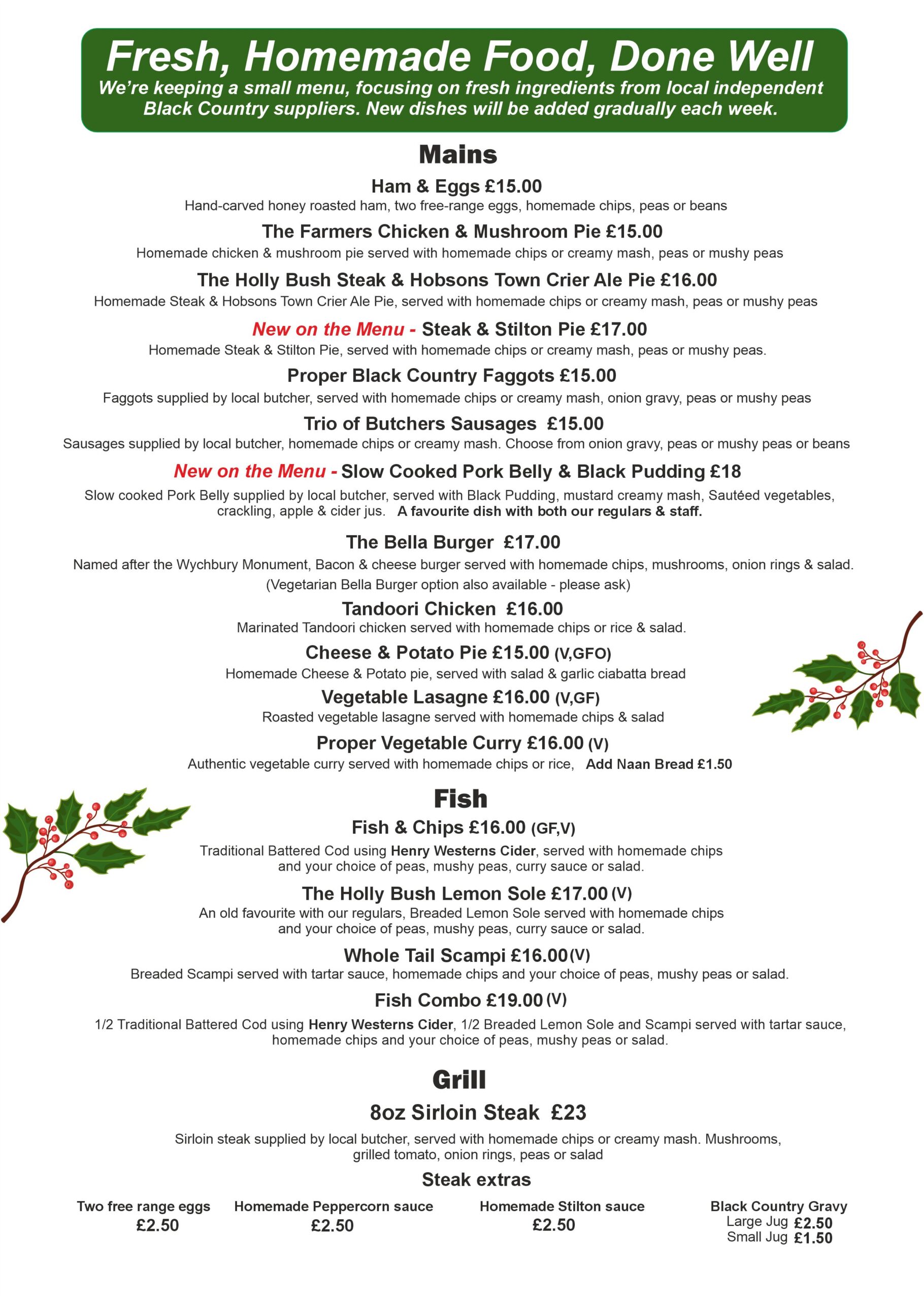 Fresh, Homemade Food, Done Well
We're keeping a small menu, focusing on fresh ingredients from local independent Black Country suppliers. New dishes will be added gradually each week.

Mains

Ham & Eggs £15.00
Hand-carved honey roasted ham, two free-range eggs, homemade chips, peas or beans

The Farmers Chicken & Mushroom Pie £15.00
Homemade chicken & mushroom pie served with homemade chips or creamy mash, peas or mushy peas

The Holly Bush Steak & Hobsons Town Crier Ale Pie £16.00
Homemade Steak & Hobsons Town Crier Ale Pie, served with homemade chips or creamy mash, peas or mushy peas

New on the Menu - Steak & Stilton Pie £17.00
Homemade Steak & Stilton Pie, served with homemade chips or creamy mash, peas or mushy peas.

Proper Black Country Faggots £15.00
Faggots supplied by local butcher, served with homemade chips or creamy mash, onion gravy, peas or mushy peas

Trio of Butchers Sausages £15.00
Sausages supplied by local butcher, homemade chips or creamy mash. Choose from onion gravy, peas or mushy peas or beans

New on the Menu - Slow Cooked Pork Belly & Black Pudding £18
Slow cooked Pork Belly supplied by local butcher, served with Black Pudding, mustard creamy mash, Sautéed vegetables, crackling, apple & cider jus. A favourite dish with both our regulars & staff.

The Bella Burger £17.00
Named after the Wychbury Monument, Bacon & cheese burger served with homemade chips, mushrooms, onion rings & salad.
(Vegetarian Bella Burger option also available - please ask)

Tandoori Chicken £16.00
Marinated Tandoori chicken served with homemade chips or rice & salad.

Cheese & Potato Pie £15.00 (V,GFO)
Homemade Cheese & Potato pie, served with salad & garlic ciabatta bread

Vegetable Lasagne £16.00 (V,GF)
Roasted vegetable lasagne served with homemade chips & salad

Proper Vegetable Curry £16.00 (V)
Authentic vegetable curry served with homemade chips or rice, Add Naan Bread £1.50

Fish

Fish & Chips £16.00 (GF,V)
Traditional Battered Cod using Henry Westerns Cider, served with homemade chips and your choice of peas, mushy peas, curry sauce or salad.

The Holly Bush Lemon Sole £17.00 (V)
An old favourite with our regulars, Breaded Lemon Sole served with homemade chips and your choice of peas, mushy peas, curry sauce or salad.

Whole Tail Scampi £16.00 (V)
Breaded Scampi served with tartar sauce, homemade chips and your choice of peas, mushy peas or salad.

Fish Combo £19.00 (V)
1/2 Traditional Battered Cod using Henry Westerns Cider, 1/2 Breaded Lemon Sole and Scampi served with tartar sauce, homemade chips and your choice of peas, mushy peas or salad.

Grill

8oz Sirloin Steak £23
Sirloin steak supplied by local butcher, served with homemade chips or creamy mash. Mushrooms, grilled tomato, onion rings, peas or salad

Steak extras

Two free range eggs
£2.50

Homemade Peppercorn sauce
£2.50

Homemade Stilton sauce
£2.50

Black Country Gravy
Large Jug £2.50
Small Jug £1.50